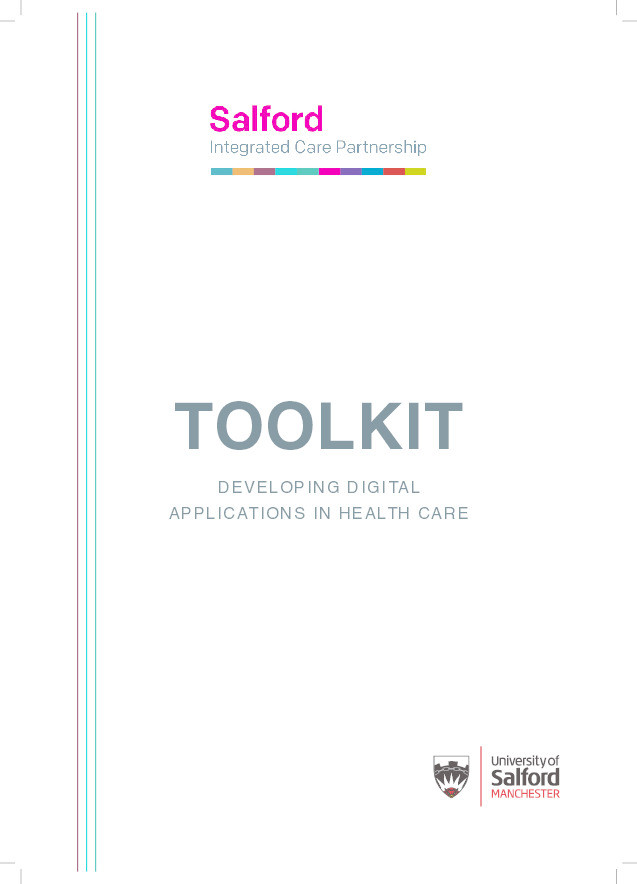 Salford
Integrated Care Partnership

TOOLKIT

DEVELOPING DIGITAL APPLICATIONS IN HEALTH CARE

University of
Salford
MANCHESTER